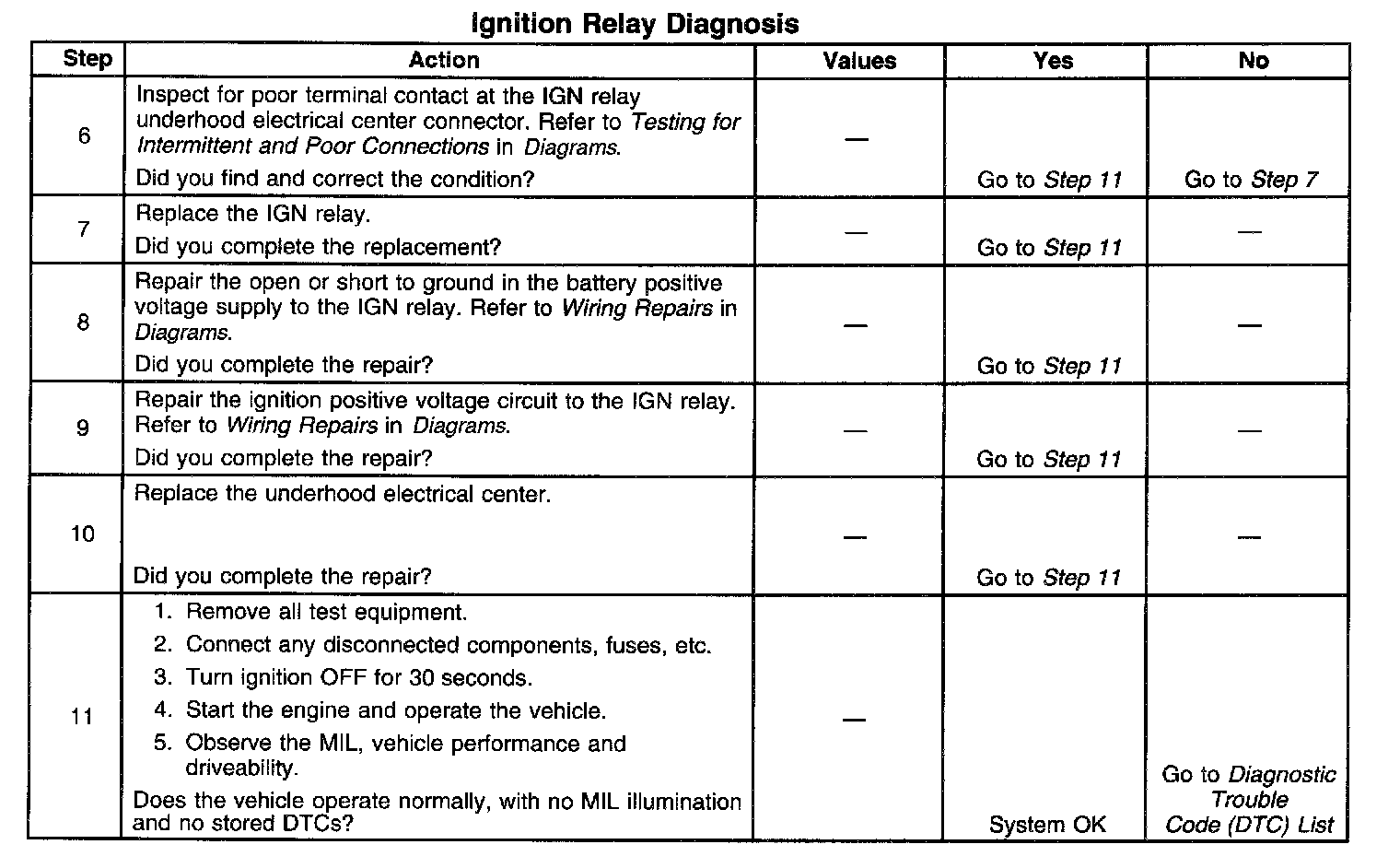 Ignition Relay Diagnosis

| Step | Action | Values | Yes | No |
|---|---|---|---|---|
| 6 | Inspect for poor terminal contact at the IGN relay underhood electrical center connector. Refer to Testing for Intermittent and Poor Connections in Diagrams. Did you find and correct the condition? | — | Go to Step 11 | Go to Step 7 |
| 7 | Replace the IGN relay. Did you complete the replacement? | — | Go to Step 11 | — |
| 8 | Repair the open or short to ground in the battery positive voltage supply to the IGN relay. Refer to Wiring Repairs in Diagrams. Did you complete the repair? | — | Go to Step 11 | — |
| 9 | Repair the ignition positive voltage circuit to the IGN relay. Refer to Wiring Repairs in Diagrams. Did you complete the repair? | — | Go to Step 11 | — |
| 10 | Replace the underhood electrical center. Did you complete the repair? | — | Go to Step 11 | — |
| 11 | 1. Remove all test equipment. 2. Connect any disconnected components, fuses, etc. 3. Turn ignition OFF for 30 seconds. 4. Start the engine and operate the vehicle. 5. Observe the MIL, vehicle performance and driveability. Does the vehicle operate normally, with no MIL illumination and no stored DTCs? | — | System OK | Go to Diagnostic Trouble Code (DTC) List |